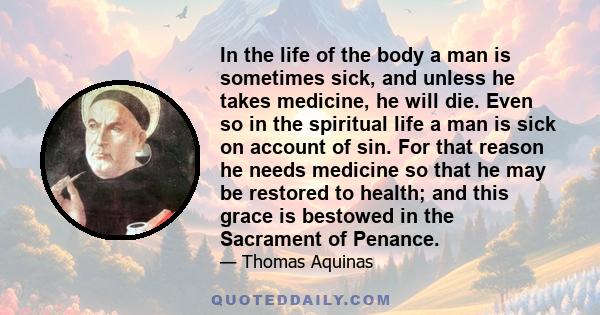 In the life of the body a man is sometimes sick, and unless he takes medicine, he will die. Even so in the spiritual life a man is sick on account of sin. For that reason he needs medicine so that he may be restored to health; and this grace is bestowed in the Sacrament of Penance.

— Thomas Aquinas

QUOTEDDAILY.COM